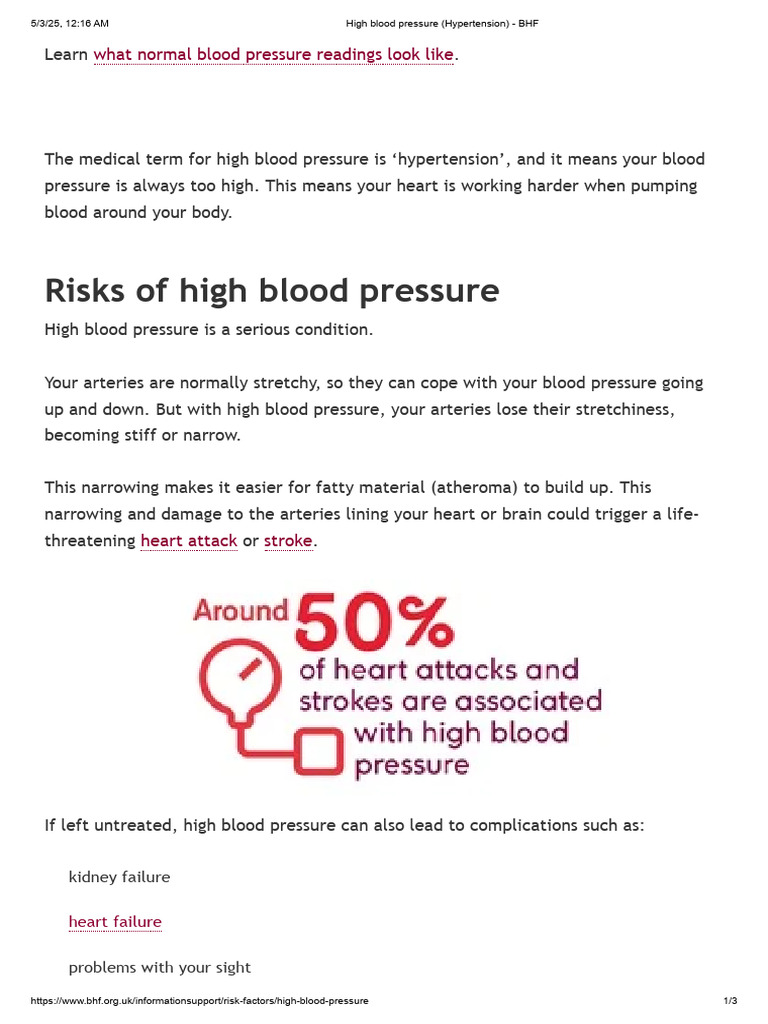 5/3/25, 12:16 AM High blood pressure (Hypertension) - BHF

Learn what normal blood pressure readings look like.

The medical term for high blood pressure is ‘hypertension’, and it means your blood pressure is always too high. This means your heart is working harder when pumping blood around your body.

Risks of high blood pressure

High blood pressure is a serious condition.

Your arteries are normally stretchy, so they can cope with your blood pressure going up and down. But with high blood pressure, your arteries lose their stretchiness, becoming stiff or narrow.

This narrowing makes it easier for fatty material (atheroma) to build up. This narrowing and damage to the arteries lining your heart or brain could trigger a life-threatening heart attack or stroke.

Around 50% of heart attacks and strokes are associated with high blood pressure

If left untreated, high blood pressure can also lead to complications such as:

kidney failure

heart failure

problems with your sight

https://www.bhf.org.uk/informationsupport/risk-factors/high-blood-pressure 1/3